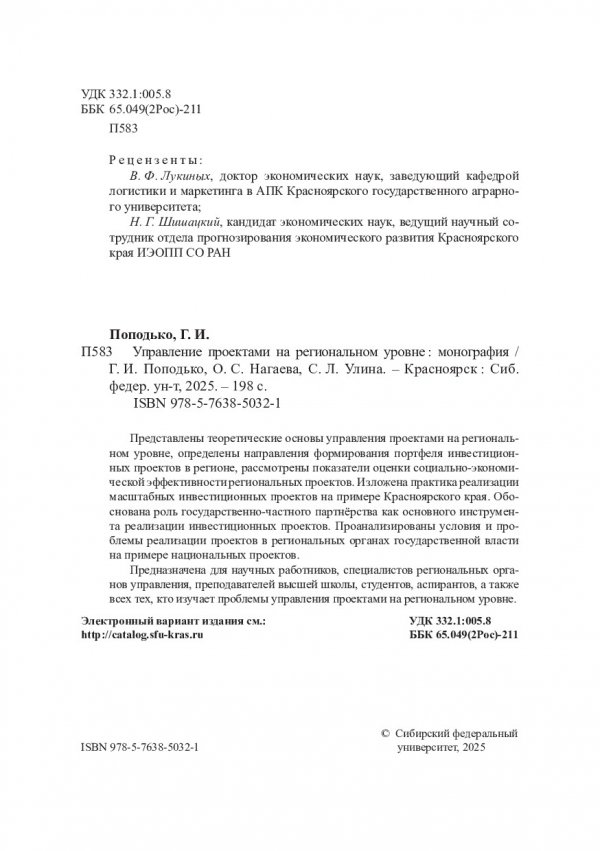 УДК 332.1:005.8
ББК 65.049(2Рос)-211
П583

Рецензенты:

В. Ф. Лукиных, доктор экономических наук, заведующий кафедрой логистики и маркетинга в АПК Красноярского государственного аграрного университета;

Н. Г. Шишацкий, кандидат экономических наук, ведущий научный сотрудник отдела прогнозирования экономического развития Красноярского края ИЭОПП СО РАН

Поподько, Г. И.

П583 Управление проектами на региональном уровне : монография / Г. И. Поподько, О. С. Нагаева, С. Л. Улина. – Красноярск : Сиб. федер. ун-т, 2025. – 198 с.

ISBN 978-5-7638-5032-1

Представлены теоретические основы управления проектами на региональном уровне, определены направления формирования портфеля инвестиционных проектов в регионе, рассмотрены показатели оценки социально-экономической эффективности региональных проектов. Изложена практика реализации масштабных инвестиционных проектов на примере Красноярского края. Обоснована роль государственно-частного партнёрства как основного инструмента реализации инвестиционных проектов. Проанализированы условия и проблемы реализации проектов в региональных органах государственной власти на примере национальных проектов.

Предназначена для научных работников, специалистов региональных органов управления, преподавателей высшей школы, студентов, аспирантов, а также всех тех, кто изучает проблемы управления проектами на региональном уровне.

Электронный вариант издания см.:
http://catalog.sfu-kras.ru

УДК 332.1:005.8
ББК 65.049(2Рос)-211

ISBN 978-5-7638-5032-1

© Сибирский федеральный университет, 2025